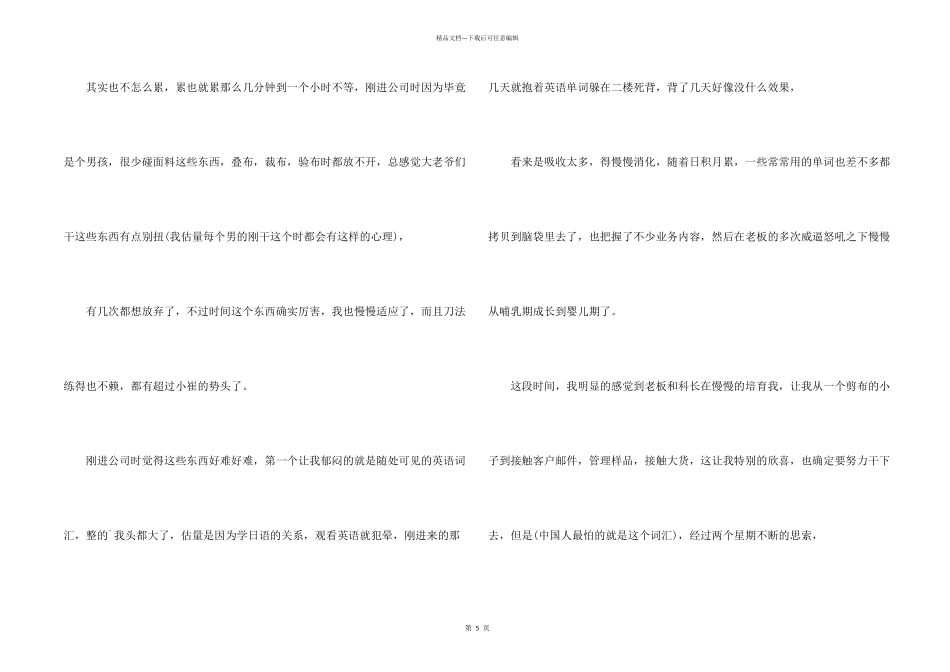 精品文档---下载后可任意编辑

其实也不怎么累，累也就累那么几分钟到一个小时不等，刚进公司时因为毕竟是个男孩，很少碰面料这些东西，叠布，裁布，验布时都放不开，总感觉大老爷们干这些东西有点别扭(我估量每个男的刚干这个时都会有这样的心理)，

有几次都想放弃了，不过时间这个东西确实厉害，我也慢慢适应了，而且刀法练得也不赖，都有超过小崔的势头了。

刚进公司时觉得这些东西好难好难，第一个让我郁闷的就是随处可见的英语词汇，整的`我头都大了，估量是因为学日语的关系，观看英语就犯晕，刚进来的那几天就抱着英语单词躲在二楼死背，背了几天好像没什么效果，

看来是吸收太多，得慢慢消化，随着日积月累，一些常常用的单词也差不多都拷贝到脑袋里去了，也把握了不少业务内容，然后在老板的多次威逼怒吼之下慢慢从哺乳期成长到婴儿期了。

这段时间，我明显的感觉到老板和科长在慢慢的培育我，让我从一个剪布的小子到接触客户邮件，管理样品，接触大货，这让我特别的欣喜，也确定要努力干下去，但是(中国人最怕的就是这个词汇)，经过两个星期不断的思索，

第 5 页